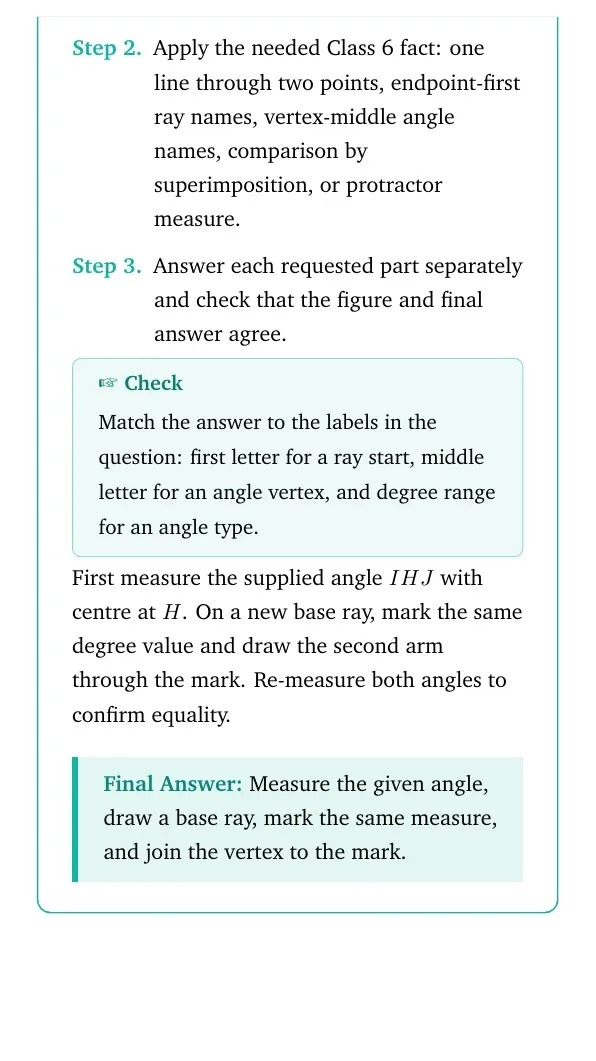 Step 2. Apply the needed Class 6 fact: one line through two points, endpoint-first ray names, vertex-middle angle names, comparison by superimposition, or protractor measure.

Step 3. Answer each requested part separately and check that the figure and final answer agree.

☞ Check

Match the answer to the labels in the question: first letter for a ray start, middle letter for an angle vertex, and degree range for an angle type.

First measure the supplied angle $IHJ$ with centre at $H$. On a new base ray, mark the same degree value and draw the second arm through the mark. Re-measure both angles to confirm equality.

Final Answer: Measure the given angle, draw a base ray, mark the same measure, and join the vertex to the mark.